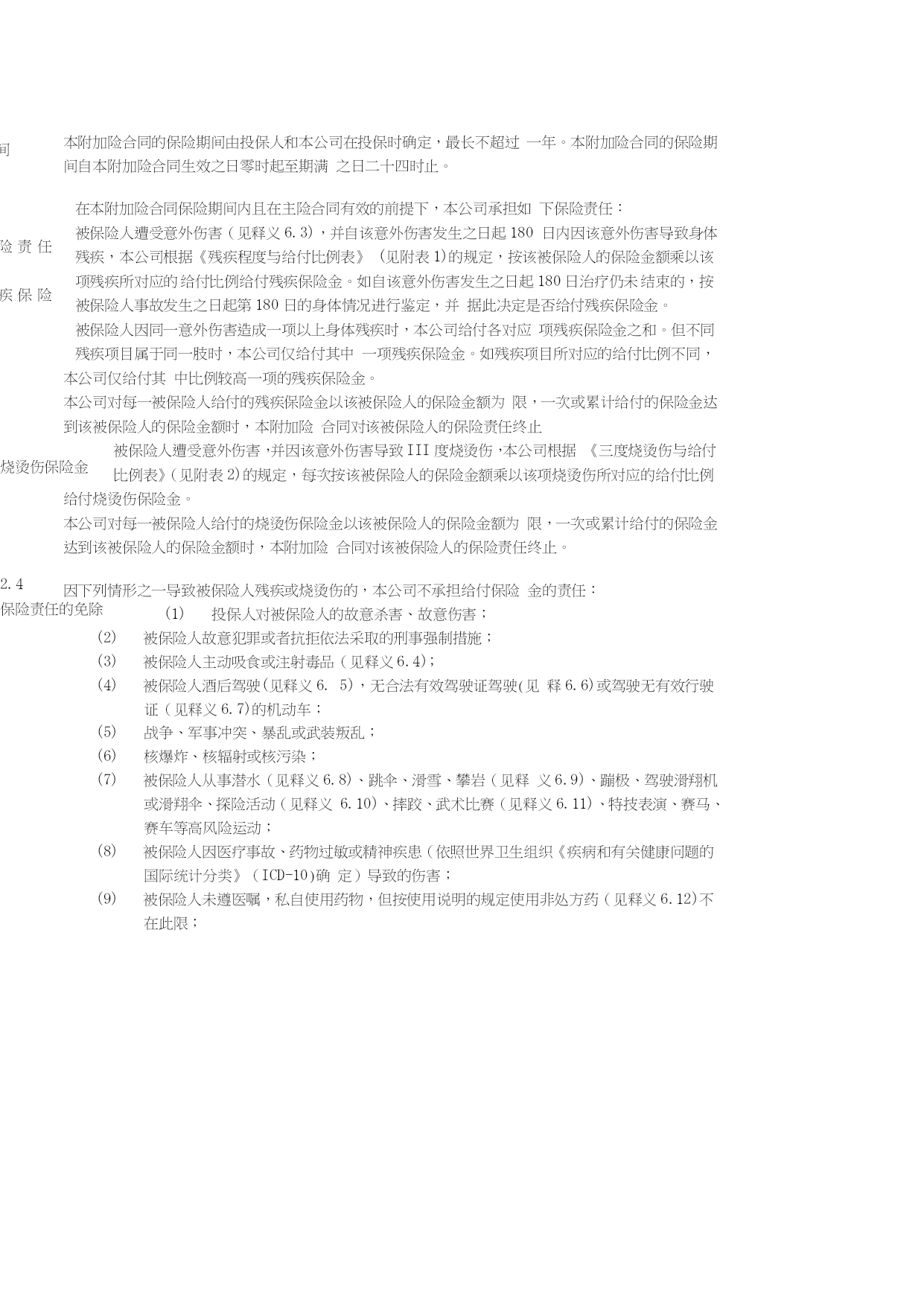 间

本附加险合同的保险期间由投保人和本公司在投保时确定，最长不超过 一年。本附加险合同的保险期间自本附加险合同生效之日零时起至期满 之日二十四时止。

险 责 任

疾 保 险

在本附加险合同保险期间内且在主险合同有效的前提下，本公司承担如 下保险责任：

被保险人遭受意外伤害（见释义 6.3），并自该意外伤害发生之日起 180 日内因该意外伤害导致身体残疾，本公司根据《残疾程度与给付比例表》（见附表 1)的规定，按该被保险人的保险金额乘以该项残疾所对应的给付比例给付残疾保险金。如自该意外伤害发生之日起 180 日治疗仍未结束的，按被保险人事故发生之日起第 180 日的身体情况进行鉴定，并 据此决定是否给付残疾保险金。

被保险人因同一意外伤害造成一项以上身体残疾时，本公司给付各对应 项残疾保险金之和。但不同残疾项目属于同一肢时，本公司仅给付其中 一项残疾保险金。如残疾项目所对应的给付比例不同，本公司仅给付其 中比例较高一项的残疾保险金。

本公司对每一被保险人给付的残疾保险金以该被保险人的保险金额为 限，一次或累计给付的保险金达到该被保险人的保险金额时，本附加险 合同对该被保险人的保险责任终止

烧烫伤保险金

被保险人遭受意外伤害，并因该意外伤害导致 III 度烧烫伤，本公司根据 《三度烧烫伤与给付比例表》（见附表 2)的规定，每次按该被保险人的保险金额乘以该项烧烫伤所对应的给付比例给付烧烫伤保险金。

本公司对每一被保险人给付的烧烫伤保险金以该被保险人的保险金额为 限，一次或累计给付的保险金达到该被保险人的保险金额时，本附加险 合同对该被保险人的保险责任终止。

2.4
保险责任的免除

因下列情形之一导致被保险人残疾或烧烫伤的，本公司不承担给付保险 金的责任：

(1) 投保人对被保险人的故意杀害、故意伤害；
(2) 被保险人故意犯罪或者抗拒依法采取的刑事强制措施；
(3) 被保险人主动吸食或注射毒品（见释义 6.4)；
(4) 被保险人酒后驾驶(见释义 6. 5)，无合法有效驾驶证驾驶(见 释 6.6)或驾驶无有效行驶证（见释义 6.7)的机动车；
(5) 战争、军事冲突、暴乱或武装叛乱；
(6) 核爆炸、核辐射或核污染；
(7) 被保险人从事潜水（见释义 6.8)、跳伞、滑雪、攀岩（见释 义 6.9)、蹦极、驾驶滑翔机或滑翔伞、探险活动（见释义 6.10)、摔跤、武术比赛（见释义 6.11)、特技表演、赛马、赛车等高风险运动；
(8) 被保险人因医疗事故、药物过敏或精神疾患（依照世界卫生组织《疾病和有关健康问题的国际统计分类》（ICD-10)确 定）导致的伤害；
(9) 被保险人未遵医嘱，私自使用药物，但按使用说明的规定使用非处方药（见释义 6.12)不在此限；